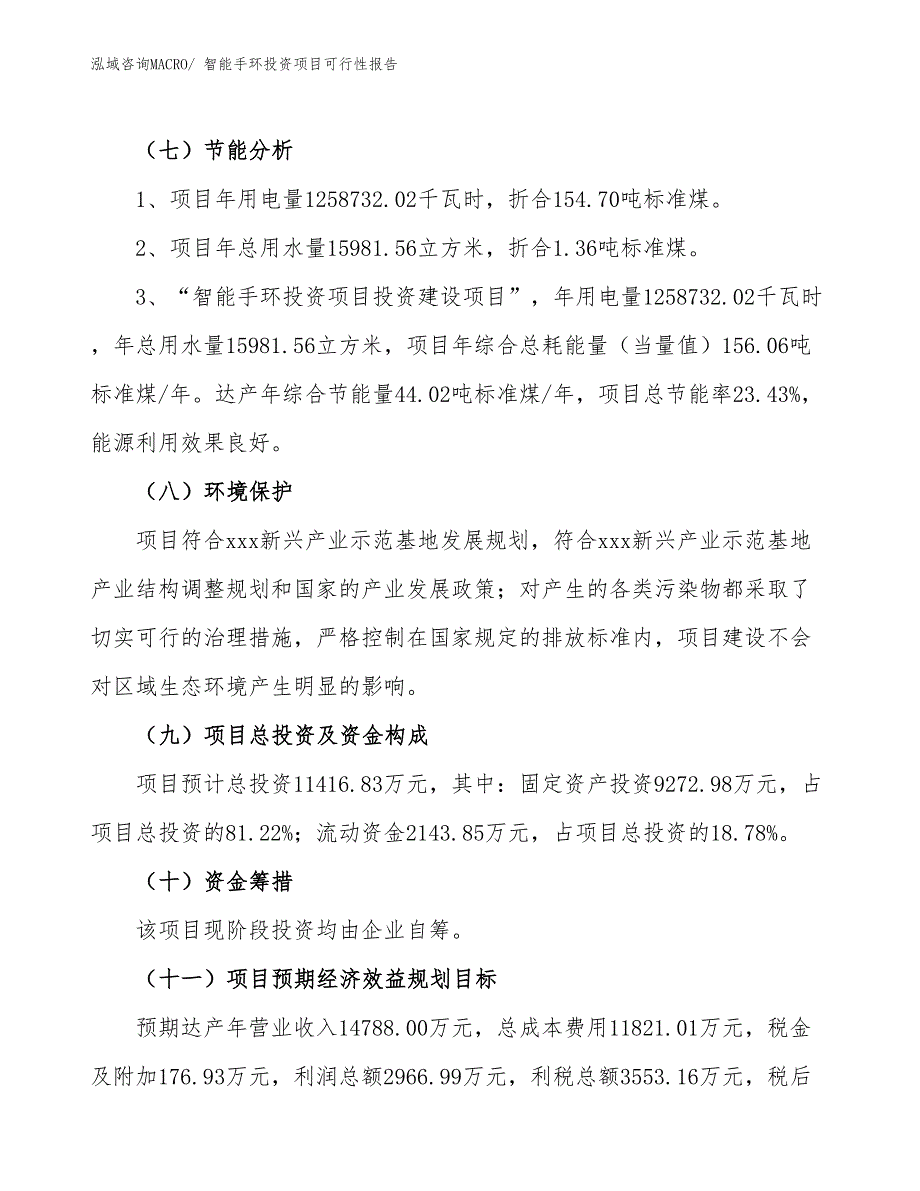 泓域咨询MACRO/ 智能手环投资项目可行性报告

（七）节能分析

1、项目年用电量1258732.02千瓦时，折合154.70吨标准煤。

2、项目年总用水量15981.56立方米，折合1.36吨标准煤。

3、“智能手环投资项目投资建设项目”，年用电量1258732.02千瓦时，年总用水量15981.56立方米，项目年综合总耗能量（当量值）156.06吨标准煤/年。达产年综合节能量44.02吨标准煤/年，项目总节能率23.43%，能源利用效果良好。

（八）环境保护

项目符合xxx新兴产业示范基地发展规划，符合xxx新兴产业示范基地产业结构调整规划和国家的产业发展政策；对产生的各类污染物都采取了切实可行的治理措施，严格控制在国家规定的排放标准内，项目建设不会对区域生态环境产生明显的影响。

（九）项目总投资及资金构成

项目预计总投资11416.83万元，其中：固定资产投资9272.98万元，占项目总投资的81.22%；流动资金2143.85万元，占项目总投资的18.78%。

（十）资金筹措

该项目现阶段投资均由企业自筹。

（十一）项目预期经济效益规划目标

预期达产年营业收入14788.00万元，总成本费用11821.01万元，税金及附加176.93万元，利润总额2966.99万元，利税总额3553.16万元，税后